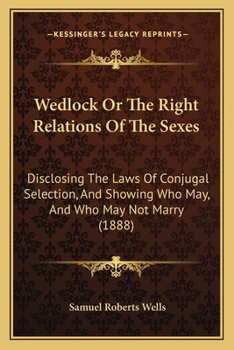 —KESSINGER'S LEGACY REPRINTS—

Wedlock Or The Right Relations Of The Sexes

Disclosing The Laws Of Conjugal Selection, And Showing Who May, And Who May Not Marry (1888)

Samuel Roberts Wells